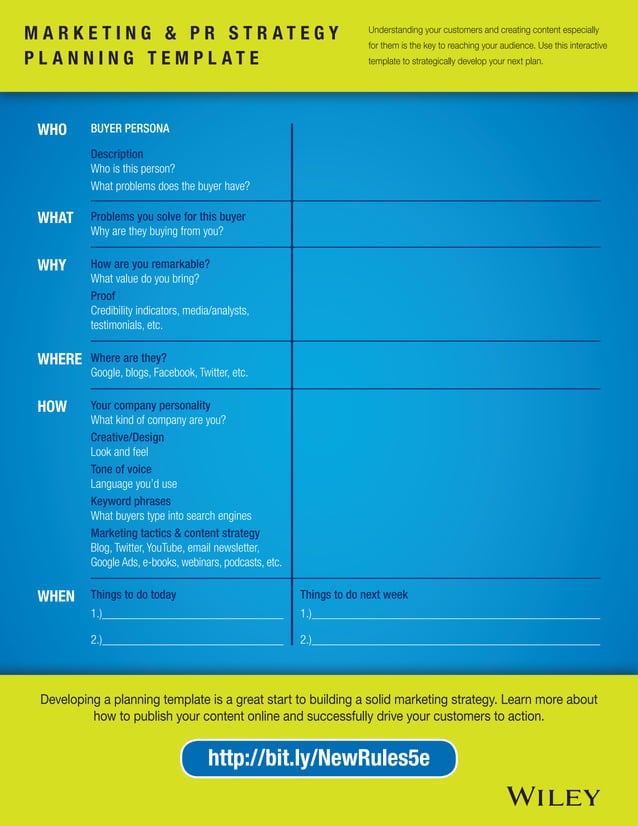 MARKETING & PR STRATEGY PLANNING TEMPLATE

Understanding your customers and creating content especially for them is the key to reaching your audience. Use this interactive template to strategically develop your next plan.

WHO
BUYER PERSONA
Description
Who is this person?
What problems does the buyer have?

WHAT
Problems you solve for this buyer
Why are they buying from you?

WHY
How are you remarkable?
What value do you bring?
Proof
Credibility indicators, media/analysts, testimonials, etc.

WHERE
Where are they?
Google, blogs, Facebook, Twitter, etc.

HOW
Your company personality
What kind of company are you?
Creative/Design
Look and feel
Tone of voice
Language you'd use
Keyword phrases
What buyers type into search engines
Marketing tactics & content strategy
Blog, Twitter, YouTube, email newsletter, Google Ads, e-books, webinars, podcasts, etc.

WHEN
Things to do today
1.)
2.)

Things to do next week
1.)
2.)

Developing a planning template is a great start to building a solid marketing strategy. Learn more about how to publish your content online and successfully drive your customers to action.

http://bit.ly/NewRules5e

WILEY